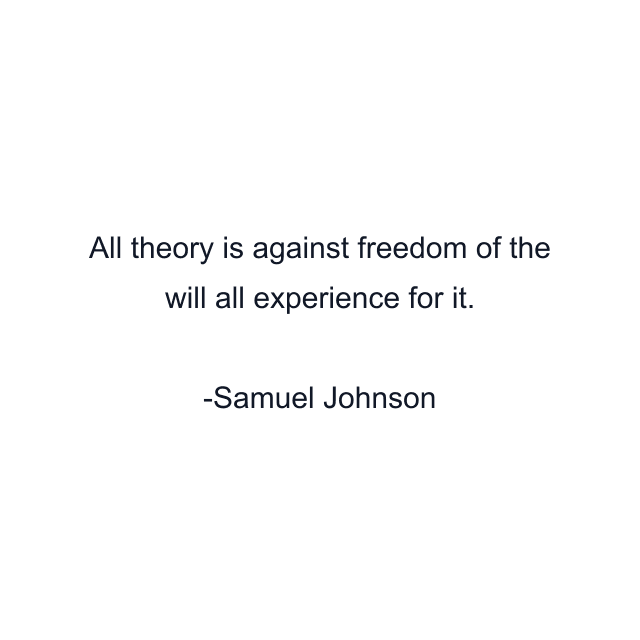 All theory is against freedom of the will all experience for it.

-Samuel Johnson